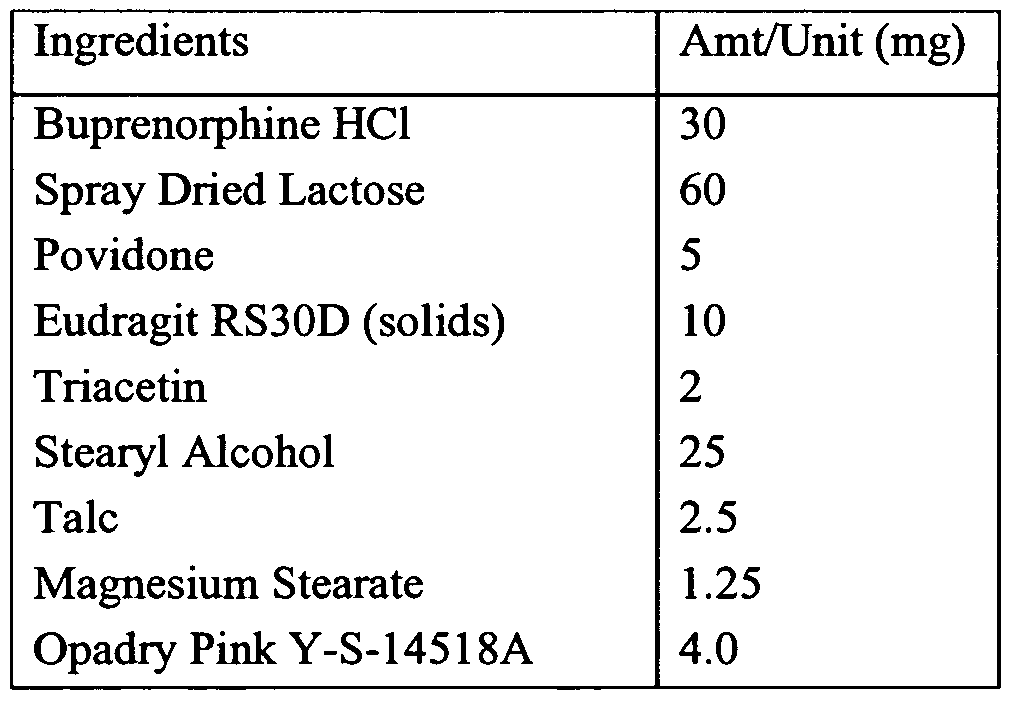 | Ingredients | Amt/Unit (mg) |
|---|---|
| Buprenorphine HCl | 30 |
| Spray Dried Lactose | 60 |
| Povidone | 5 |
| Eudragit RS30D (solids) | 10 |
| Triacetin | 2 |
| Stearyl Alcohol | 25 |
| Talc | 2.5 |
| Magnesium Stearate | 1.25 |
| Opadry Pink Y-S-14518A | 4.0 |